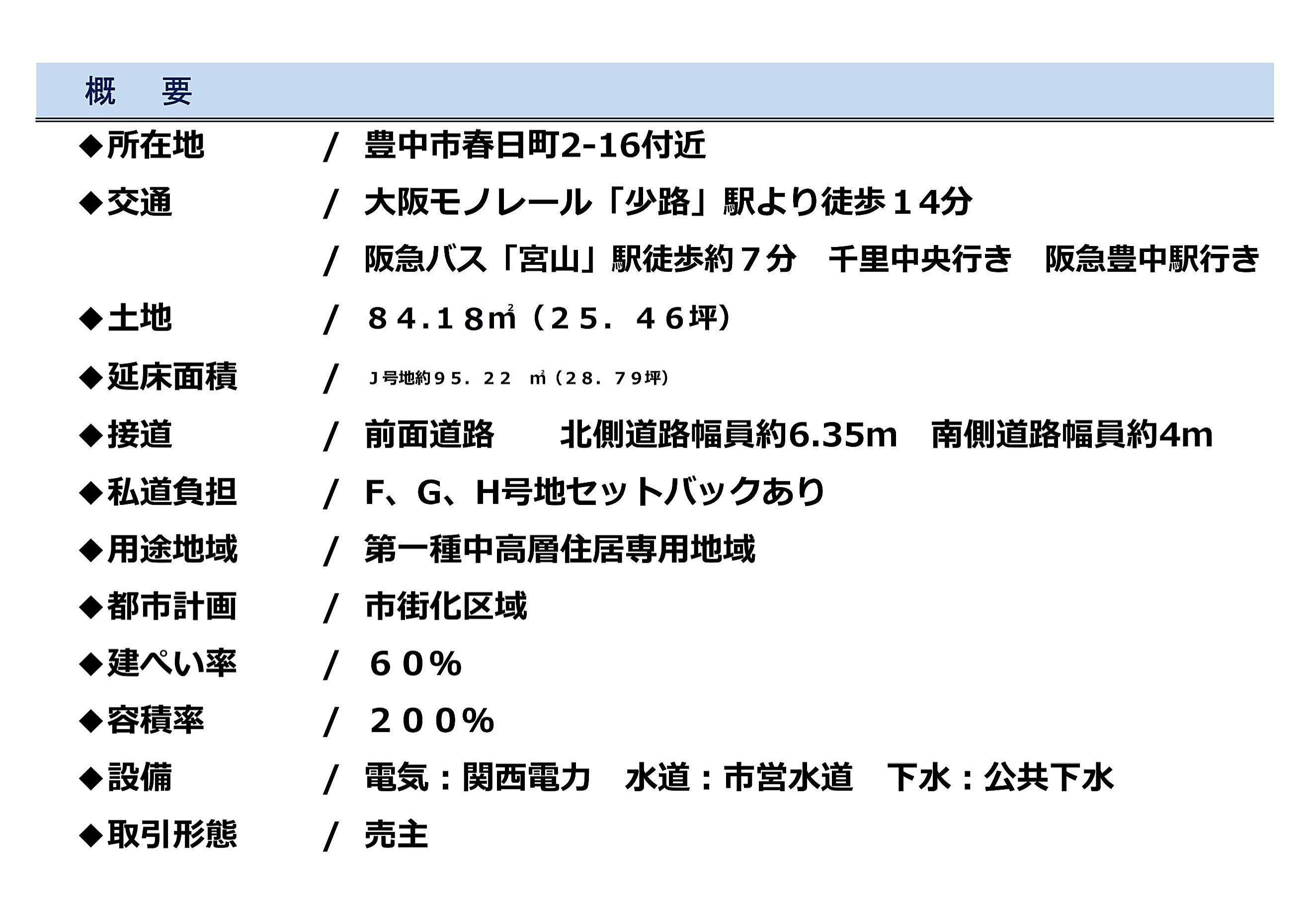 概 要

◆所在地 / 豊中市春日町2-16付近

◆交通 / 大阪モノレール「少路」駅より徒歩１４分

/ 阪急バス「宮山」駅徒歩約７分　千里中央行き　阪急豊中駅行き

◆土地 / ８４.１８㎡（２５．４６坪）

◆延床面積 / Ｊ号地約９５．２２ ㎡（２８．７９坪）

◆接道 / 前面道路　北側道路幅員約6.35m　南側道路幅員約4m

◆私道負担 / F、G、H号地セットバックあり

◆用途地域 / 第一種中高層住居専用地域

◆都市計画 / 市街化区域

◆建ぺい率 / ６０%

◆容積率 / ２００%

◆設備 / 電気：関西電力　水道：市営水道　下水：公共下水

◆取引形態 / 売主